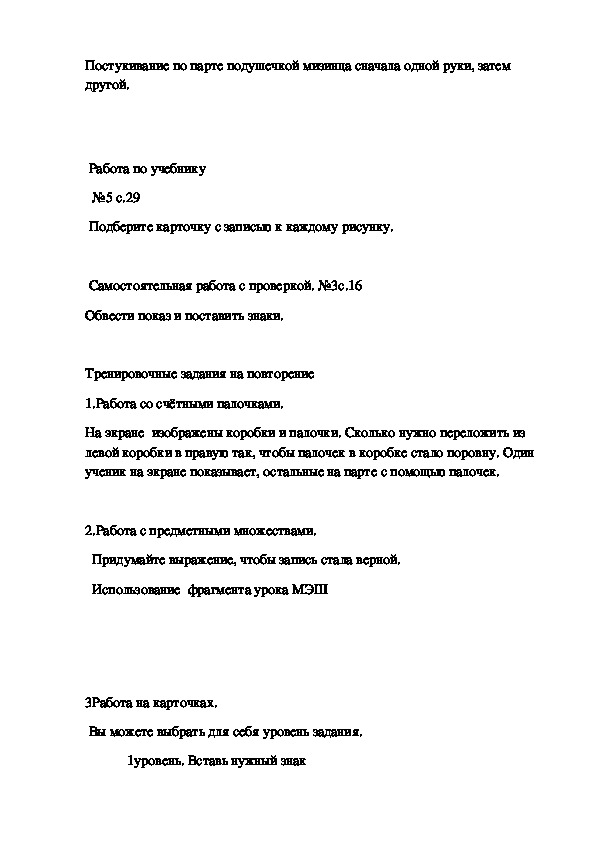 Постукивание по парте подушечкой мизинца сначала одной руки, затем другой.

Работа по учебнику

№5 с.29

Подберите карточку с записью к каждому рисунку.

Самостоятельная работа с проверкой. №3с.16

Обвести показ и поставить знаки.

Тренировочные задания на повторение

1.Работа со счётными палочками.

На экране изображены коробки и палочки. Сколько нужно переложить из левой коробки в правую так, чтобы палочек в коробке стало поровну. Один ученик на экране показывает, остальные на парте с помощью палочек.

2.Работа с предметными множествами.

Придумайте выражение, чтобы запись стала верной.

Использование фрагмента урока МЭШ

3Работа на карточках.

Вы можете выбрать для себя уровень задания.

1уровень. Вставь нужный знак